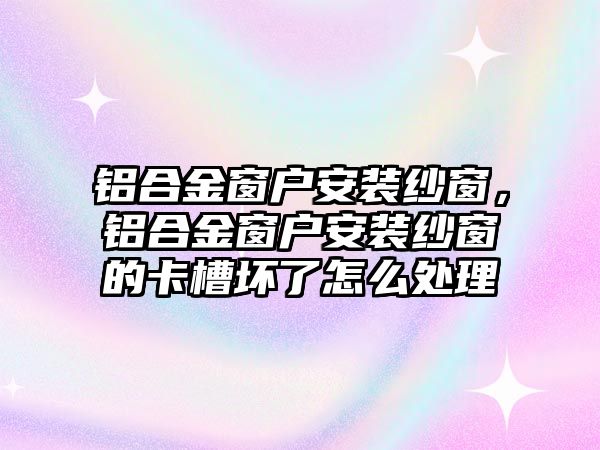 铝合金窗户安装纱窗，铝合金窗户安装纱窗的卡槽坏了怎么处理